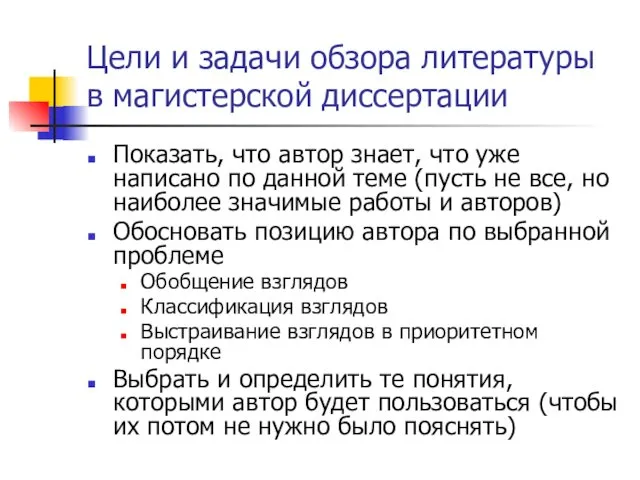 Цели и задачи обзора литературы в магистерской диссертации

Показать, что автор знает, что уже написано по данной теме (пусть не все, но наиболее значимые работы и авторов)

Обосновать позицию автора по выбранной проблеме

Обобщение взглядов

Классификация взглядов

Выстраивание взглядов в приоритетном порядке

Выбрать и определить те понятия, которыми автор будет пользоваться (чтобы их потом не нужно было пояснять)